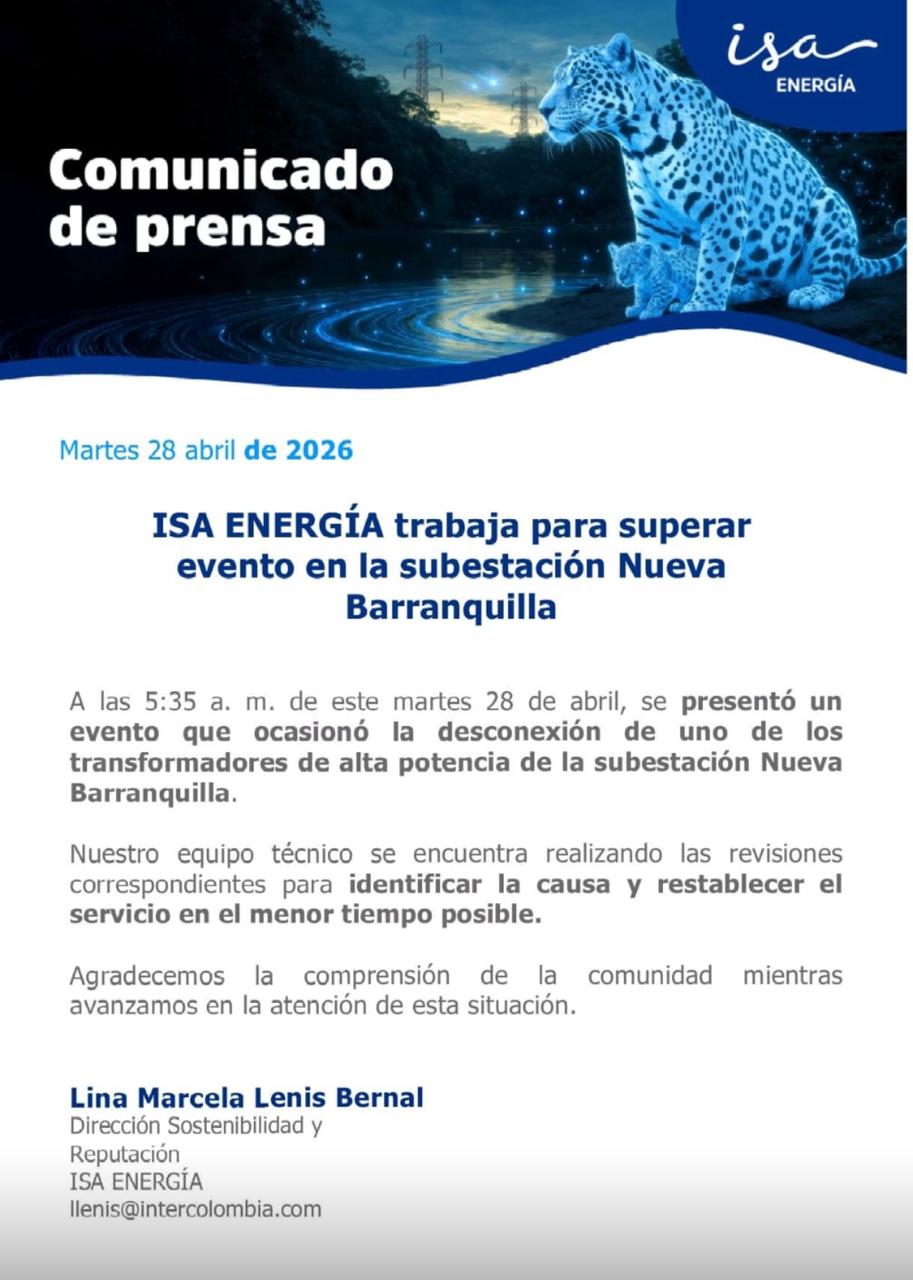 isa
ENERGÍA

Comunicado de prensa

Martes 28 abril de 2026

ISA ENERGÍA trabaja para superar evento en la subestación Nueva Barranquilla

A las 5:35 a. m. de este martes 28 de abril, se presentó un evento que ocasionó la desconexión de uno de los transformadores de alta potencia de la subestación Nueva Barranquilla.

Nuestro equipo técnico se encuentra realizando las revisiones correspondientes para identificar la causa y restablecer el servicio en el menor tiempo posible.

Agradecemos la comprensión de la comunidad mientras avanzamos en la atención de esta situación.

Lina Marcela Lenis Bernal
Dirección Sostenibilidad y Reputación
ISA ENERGÍA
llenis@intercolombia.com